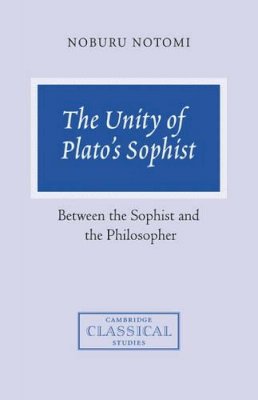 NOBURU NOTOMI

The Unity of Plato's Sophist

Between the Sophist and the Philosopher

CAMBRIDGE
CLASSICAL
STUDIES